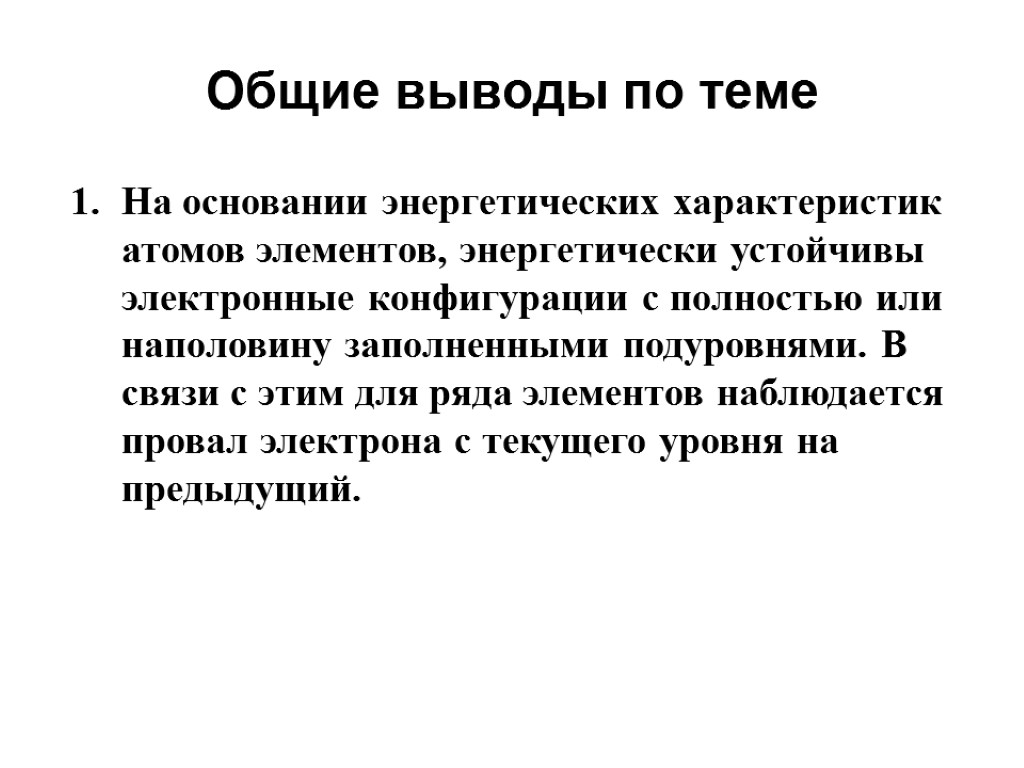 Общие выводы по теме

1. На основании энергетических характеристик атомов элементов, энергетически устойчивы электронные конфигурации с полностью или наполовину заполненными подуровнями. В связи с этим для ряда элементов наблюдается провал электрона с текущего уровня на предыдущий.